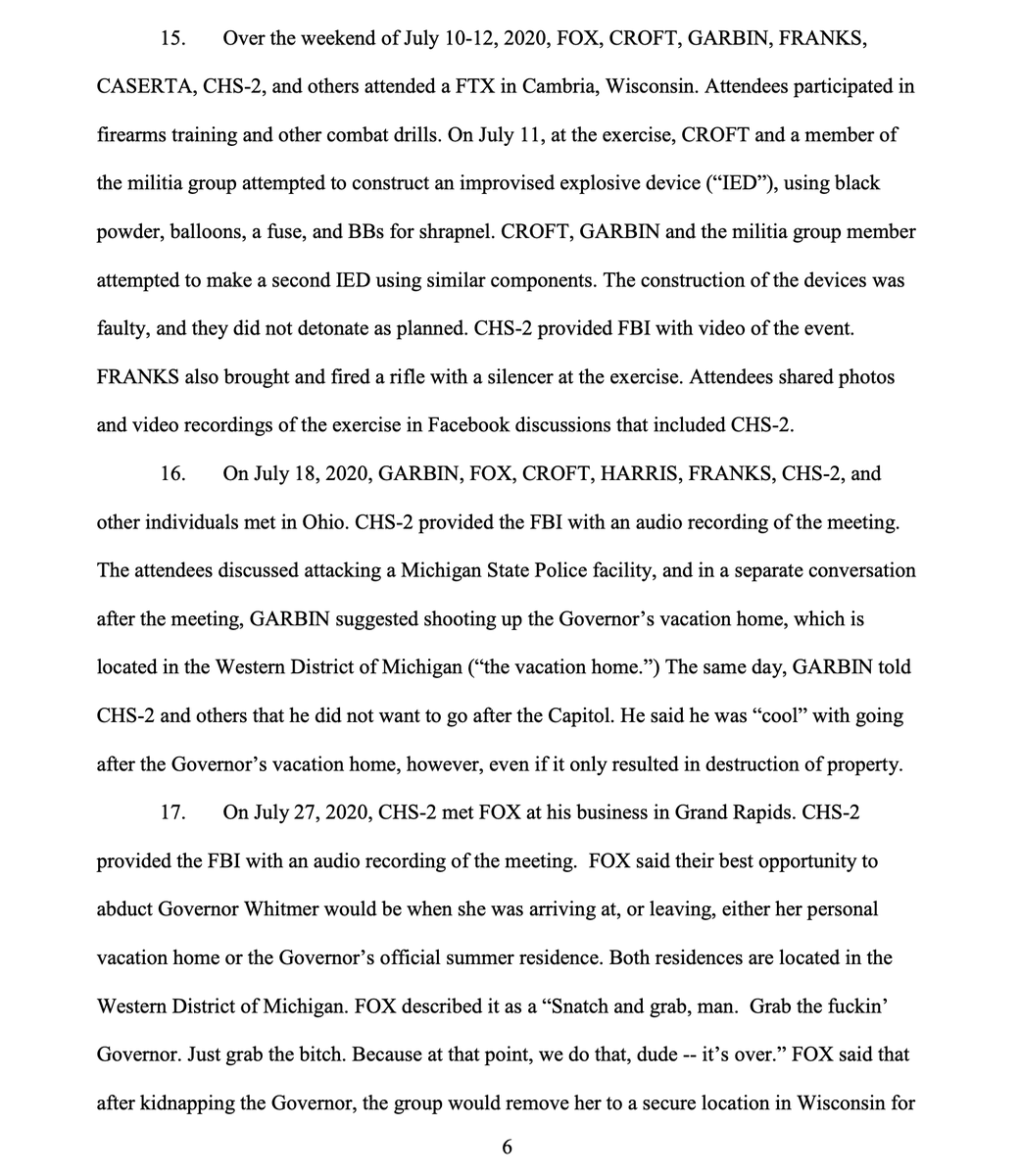 15. Over the weekend of July 10-12, 2020, FOX, CROFT, GARBIN, FRANKS, CASERTA, CHS-2, and others attended a FTX in Cambria, Wisconsin. Attendees participated in firearms training and other combat drills. On July 11, at the exercise, CROFT and a member of the militia group attempted to construct an improvised explosive device ("IED"), using black powder, balloons, a fuse, and BBs for shrapnel. CROFT, GARBIN and the militia group member attempted to make a second IED using similar components. The construction of the devices was faulty, and they did not detonate as planned. CHS-2 provided FBI with video of the event. FRANKS also brought and fired a rifle with a silencer at the exercise. Attendees shared photos and video recordings of the exercise in Facebook discussions that included CHS-2.

16. On July 18, 2020, GARBIN, FOX, CROFT, HARRIS, FRANKS, CHS-2, and other individuals met in Ohio. CHS-2 provided the FBI with an audio recording of the meeting. The attendees discussed attacking a Michigan State Police facility, and in a separate conversation after the meeting, GARBIN suggested shooting up the Governor's vacation home, which is located in the Western District of Michigan ("the vacation home.") The same day, GARBIN told CHS-2 and others that he did not want to go after the Capitol. He said he was "cool" with going after the Governor's vacation home, however, even if it only resulted in destruction of property.

17. On July 27, 2020, CHS-2 met FOX at his business in Grand Rapids. CHS-2 provided the FBI with an audio recording of the meeting. FOX said their best opportunity to abduct Governor Whitmer would be when she was arriving at, or leaving, either her personal vacation home or the Governor's official summer residence. Both residences are located in the Western District of Michigan. FOX described it as a "Snatch and grab, man. Grab the fuckin' Governor. Just grab the bitch. Because at that point, we do that, dude -- it's over." FOX said that after kidnapping the Governor, the group would remove her to a secure location in Wisconsin for

6